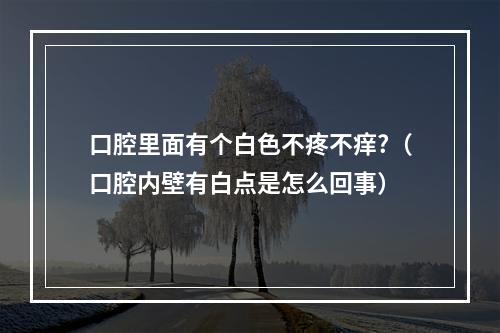 口腔里面有个白色不疼不痒?(口腔内壁有白点是怎么回事)